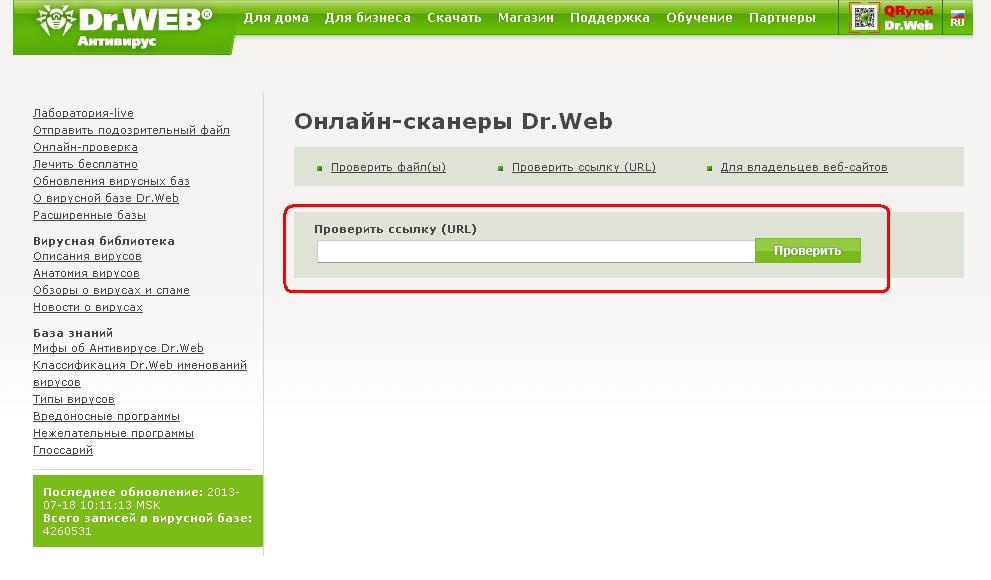 Dr.WEB®
Антивирус

Для дома Для бизнеса Скачать Магазин Поддержка Обучение Партнеры

QRутой Dr.Web

RU

Лаборатория-live
Отправить подозрительный файл
Онлайн-проверка
Лечить бесплатно
Обновления вирусных баз
О вирусной базе Dr.Web
Расширенные базы

Вирусная библиотека
Описания вирусов
Анатомия вирусов
Обзоры о вирусах и спаме
Новости о вирусах

База знаний
Мифы об Антивирусе Dr.Web
Классификация Dr.Web именований вирусов
Типы вирусов
Вредоносные программы
Нежелательные программы
Глоссарий

Последнее обновление: 2013-07-18 10:11:13 MSK
Всего записей в вирусной базе: 4260531

Онлайн-сканеры Dr.Web

Проверить файл(ы)
Проверить ссылку (URL)
Для владельцев веб-сайтов

Проверить ссылку (URL)

Проверить